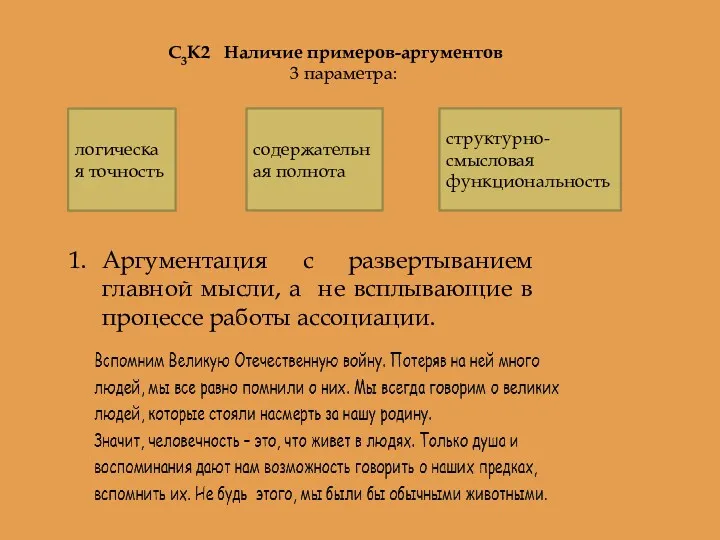 $C_3K2$ Наличие примеров-аргументов
3 параметра:

логическая точность

содержательная полнота

структурно-смысловая функциональность

1. Аргументация с развертыванием главной мысли, а не всплывающие в процессе работы ассоциации.

Вспомним Великую Отечественную войну. Потеряв на ней много людей, мы все равно помнили о них. Мы всегда говорим о великих людей, которые стояли насмерть за нашу родину.
Значит, человечность – это, что живет в людях. Только душа и воспоминания дают нам возможность говорить о наших предках, вспомнить их. Не будь этого, мы были бы обычными животными.